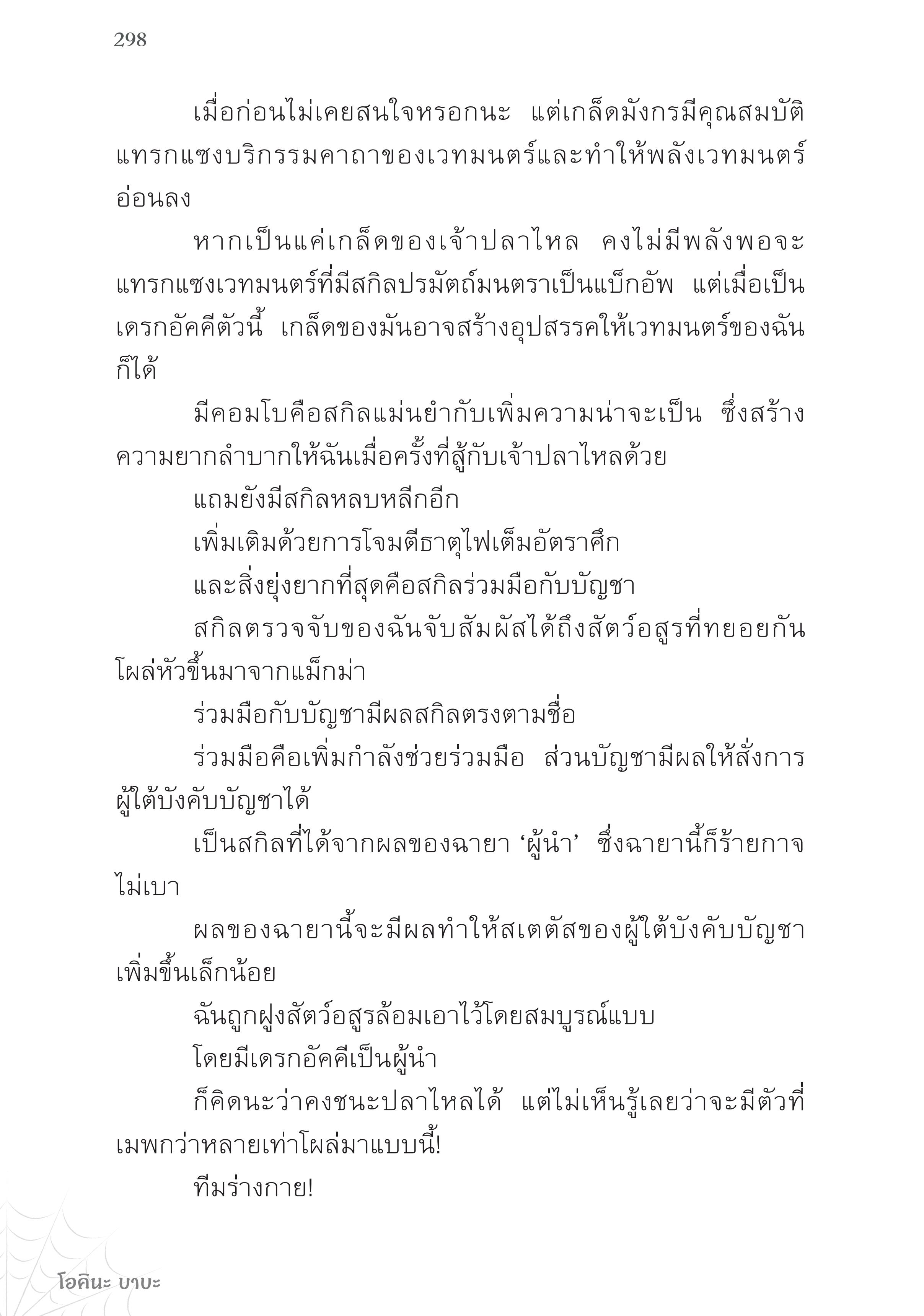 298

เมื่อก่อนไม่เคยสนใจหรอกนะ แต่เกล็ดมังกรมีคุณสมบัติแทรกแซงบริกรรมคาถาของเวทมนตร์และทำให้พลังเวทมนตร์อ่อนลง

หากเป็นแค่เกล็ดของเจ้าปลาไหล คงไม่มีพลังพอจะแทรกแซงเวทมนตร์ที่มีสกิลปรมัตถ์มนตราเป็นแบ็กอัพ แต่เมื่อเป็นเดรกอัคคีตัวนี้ เกล็ดของมันอาจสร้างอุปสรรคให้เวทมนตร์ของฉันก็ได้

มีคอมโบคือสกิลแม่นยำกับเพิ่มความน่าจะเป็น ซึ่งสร้างความยากลำบากให้ฉันเมื่อครั้งที่สู้กับเจ้าปลาไหลด้วย

แถมยังมีสกิลหลบหลีกอีก

เพิ่มเติมด้วยการโจมตีธาตุไฟเต็มอัตราศึก

และสิ่งยุ่งยากที่สุดคือสกิลร่วมมือกับบัญชา

สกิลตรวจจับของฉันจับสัมผัสได้ถึงสัตว์อสูรที่ทยอยกันโผล่หัวขึ้นมาจากแม็กม่า

ร่วมมือกับบัญชามีผลสกิลตรงตามชื่อ

ร่วมมือคือเพิ่มกำลังช่วยร่วมมือ ส่วนบัญชามีผลให้สั่งการผู้ใต้บังคับบัญชาได้

เป็นสกิลที่ได้จากผลของฉายา ‘ผู้นำ’ ซึ่งฉายานี้ก็ร้ายกาจไม่เบา

ผลของฉายานี้จะมีผลทำให้สเตตัสของผู้ใต้บังคับบัญชาเพิ่มขึ้นเล็กน้อย

ฉันถูกฝูงสัตว์อสูรล้อมเอาไว้โดยสมบูรณ์แบบ

โดยมีเดรกอัคคีเป็นผู้นำ

ก็คิดนะว่าคงชนะปลาไหลได้ แต่ไม่เห็นรู้เลยว่าจะมีตัวที่เมพกว่าหลายเท่าโผล่มาแบบนี้!

ทีมร่างกาย!

โอคินะ บาบะ